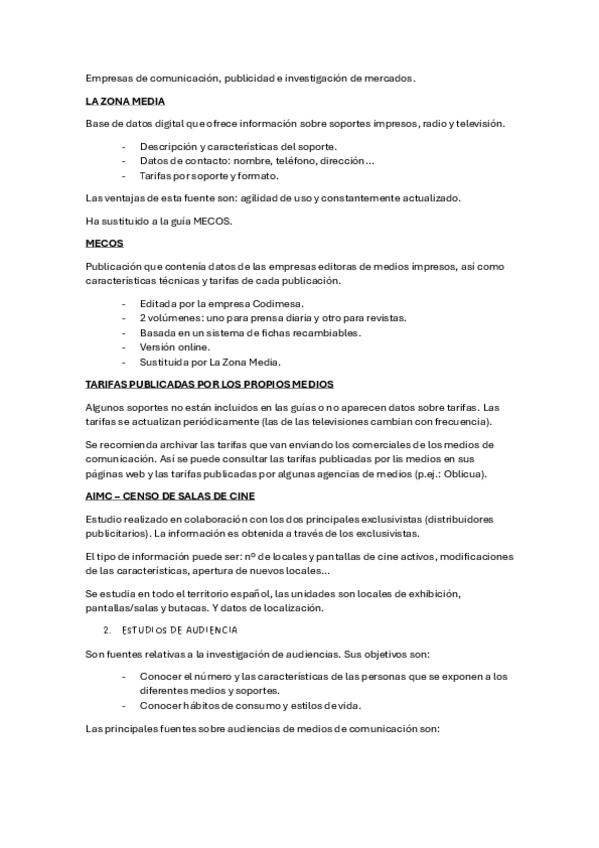 Empresas de comunicación, publicidad e investigación de mercados.

LA ZONA MEDIA

Base de datos digital que ofrece información sobre soportes impresos, radio y televisión.

- Descripción y características del soporte.
- Datos de contacto: nombre, teléfono, dirección...
- Tarifas por soporte y formato.

Las ventajas de esta fuente son: agilidad de uso y constantemente actualizado.

Ha sustituido a la guía MECOS.

MECOS

Publicación que contenía datos de las empresas editoras de medios impresos, así como características técnicas y tarifas de cada publicación.

- Editada por la empresa Codimesa.
- 2 volúmenes: uno para prensa diaria y otro para revistas.
- Basada en un sistema de fichas recambiables.
- Versión online.
- Sustituida por La Zona Media.

TARIFAS PUBLICADAS POR LOS PROPIOS MEDIOS

Algunos soportes no están incluidos en las guías o no aparecen datos sobre tarifas. Las tarifas se actualizan periódicamente (las de las televisiones cambian con frecuencia).

Se recomienda archivar las tarifas que van enviando los comerciales de los medios de comunicación. Así se puede consultar las tarifas publicadas por lis medios en sus páginas web y las tarifas publicadas por algunas agencias de medios (p.ej.: Oblicua).

AIMC – CENSO DE SALAS DE CINE

Estudio realizado en colaboración con los dos principales exclusivistas (distribuidores publicitarios). La información es obtenida a través de los exclusivistas.

El tipo de información puede ser: nº de locales y pantallas de cine activos, modificaciones de las características, apertura de nuevos locales...

Se estudia en todo el territorio español, las unidades son locales de exhibición, pantallas/salas y butacas. Y datos de localización.

2. ESTUDIOS DE AUDIENCIA

Son fuentes relativas a la investigación de audiencias. Sus objetivos son:

- Conocer el número y las características de las personas que se exponen a los diferentes medios y soportes.
- Conocer hábitos de consumo y estilos de vida.

Las principales fuentes sobre audiencias de medios de comunicación son: